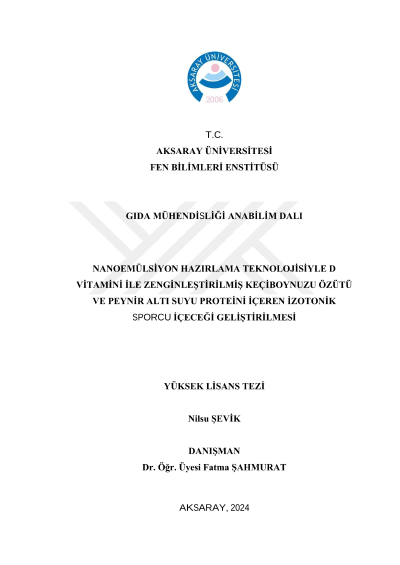 AKSARAY ÜNİVERSİTESİ
2006

T.C.
AKSARAY ÜNİVERSİTESİ
FEN BİLİMLERİ ENSTİTÜSÜ

GIDA MÜHENDİSLİĞİ ANABİLİM DALI

NANOEMÜLSİYON HAZIRLAMA TEKNOLOJİSİYLE D VİTAMİNİ İLE ZENGİNLEŞTİRİLMİŞ KEÇİBOYNUZU ÖZÜTÜ VE PEYNİR ALTI SUYU PROTEİNİ İÇEREN İZOTONİK SPORCU İÇECEĞİ GELİŞTİRİLMESİ

YÜKSEK LİSANS TEZİ

Nilsu ŞEVİK

DANIŞMAN
Dr. Öğr. Üyesi Fatma ŞAHMURAT

AKSARAY, 2024